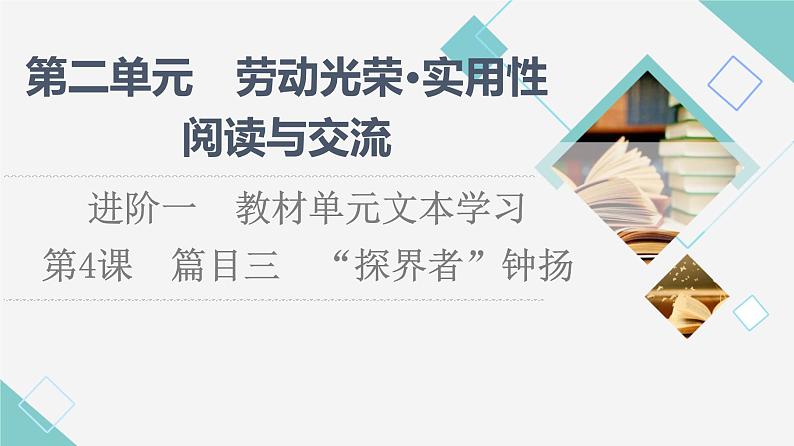 第二单元　劳动光荣·实用性阅读与交流

进阶一　教材单元文本学习

第4课　篇目三　“探界者”钟扬